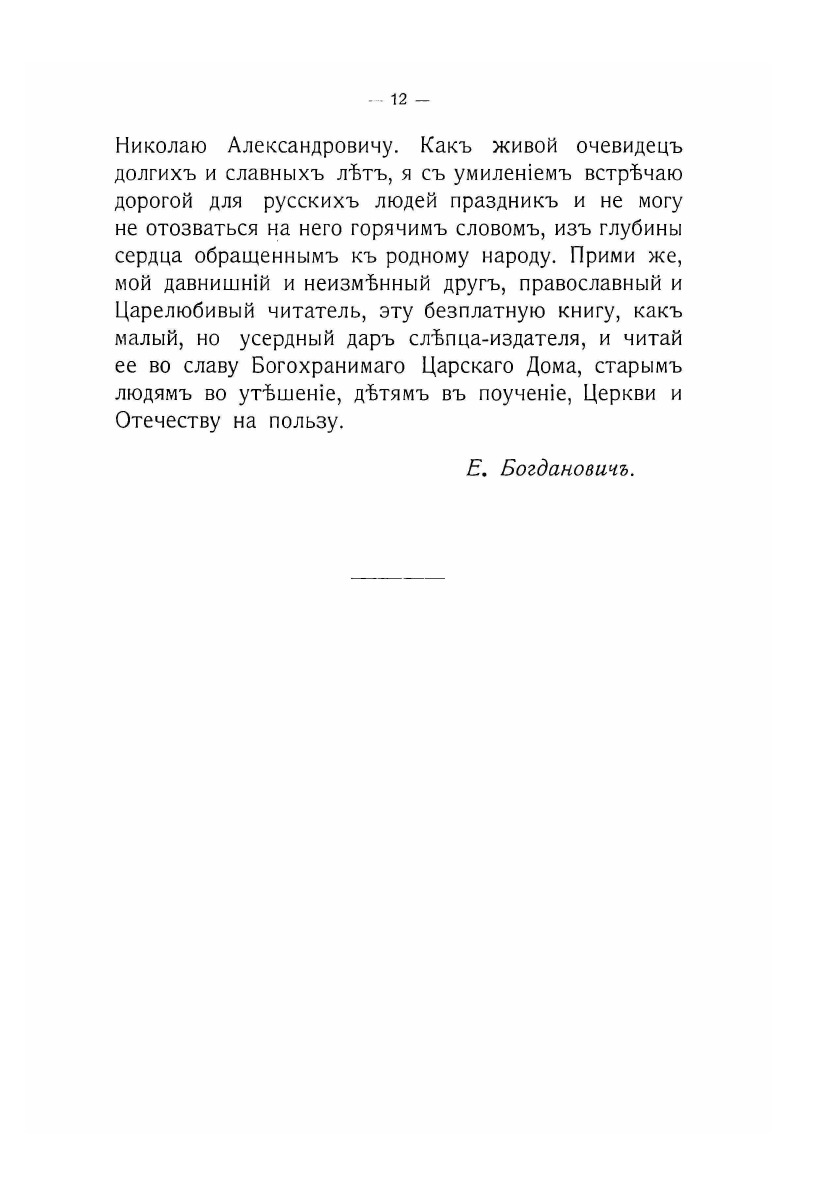 — 12 —

Николаю Александровичу. Какъ живой очевидецъ долгихъ и славныхъ лѣтъ, я съ умиленіемъ встрѣчаю дорогой для русскихъ людей праздникъ и не могу не отозваться на него горячимъ словомъ, изъ глубины сердца обращеннымъ къ родному народу. Прими же, мой давнишній и неизмѣнный другъ, православный и Царелюбивый читатель, эту безплатную книгу, какъ малый, но усердный даръ слѣпца-издателя, и читай ее во славу Богохранимаго Царскаго Дома, старымъ людямъ во утѣшеніе, дѣтямъ въ поученіе, Церкви и Отечеству на пользу.

Е. Богдановичъ.